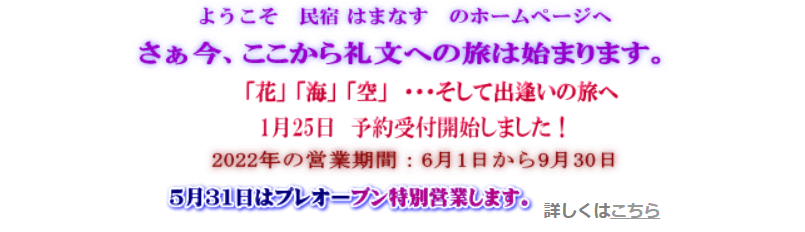 ようこそ　民宿 はまなす　のホームページへ

さぁ今、ここから礼文への旅は始まります。

「花」「海」「空」 ･･･そして出逢いの旅へ

1月25日　予約受付開始しました！

2022年の営業期間：6月1日から9月30日

5月31日はプレオープン特別営業します。 詳しくはこちら